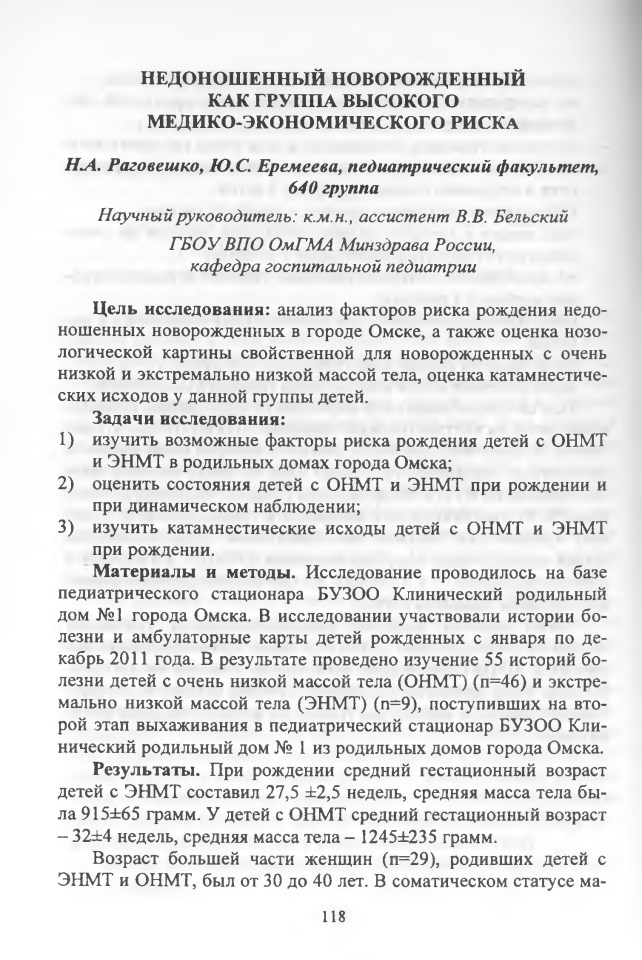 НЕДОНОШЕННЫЙ НОВОРОЖДЕННЫЙ КАК ГРУППА ВЫСОКОГО МЕДИКО-ЭКОНОМИЧЕСКОГО РИСКА

Н.А. Раговешко, Ю.С. Еремеева, педиатрический факультет, 640 группа

Научный руководитель: к.м.н., ассистент В.В. Бельский

ГБОУ ВПО ОмГМА Минздрава России, кафедра госпитальной педиатрии

Цель исследования: анализ факторов риска рождения недоношенных новорожденных в городе Омске, а также оценка нозологической картины свойственной для новорожденных с очень низкой и экстремально низкой массой тела, оценка катамнестических исходов у данной группы детей.

Задачи исследования:
1) изучить возможные факторы риска рождения детей с ОНМТ и ЭНМТ в родильных домах города Омска;
2) оценить состояния детей с ОНМТ и ЭНМТ при рождении и при динамическом наблюдении;
3) изучить катамнестические исходы детей с ОНМТ и ЭНМТ при рождении.

Материалы и методы. Исследование проводилось на базе педиатрического стационара БУЗОО Клинический родильный дом №1 города Омска. В исследовании участвовали истории болезни и амбулаторные карты детей рожденных с января по декабрь 2011 года. В результате проведено изучение 55 историй болезни детей с очень низкой массой тела (ОНМТ) (n=46) и экстремально низкой массой тела (ЭНМТ) (n=9), поступивших на второй этап выхаживания в педиатрический стационар БУЗОО Клинический родильный дом № 1 из родильных домов города Омска.

Результаты. При рождении средний гестационный возраст детей с ЭНМТ составил 27,5 ±2,5 недель, средняя масса тела была 915±65 грамм. У детей с ОНМТ средний гестационный возраст – 32±4 недель, средняя масса тела – 1245±235 грамм.

Возраст большей части женщин (n=29), родивших детей с ЭНМТ и ОНМТ, был от 30 до 40 лет. В соматическом статусе ма-

118